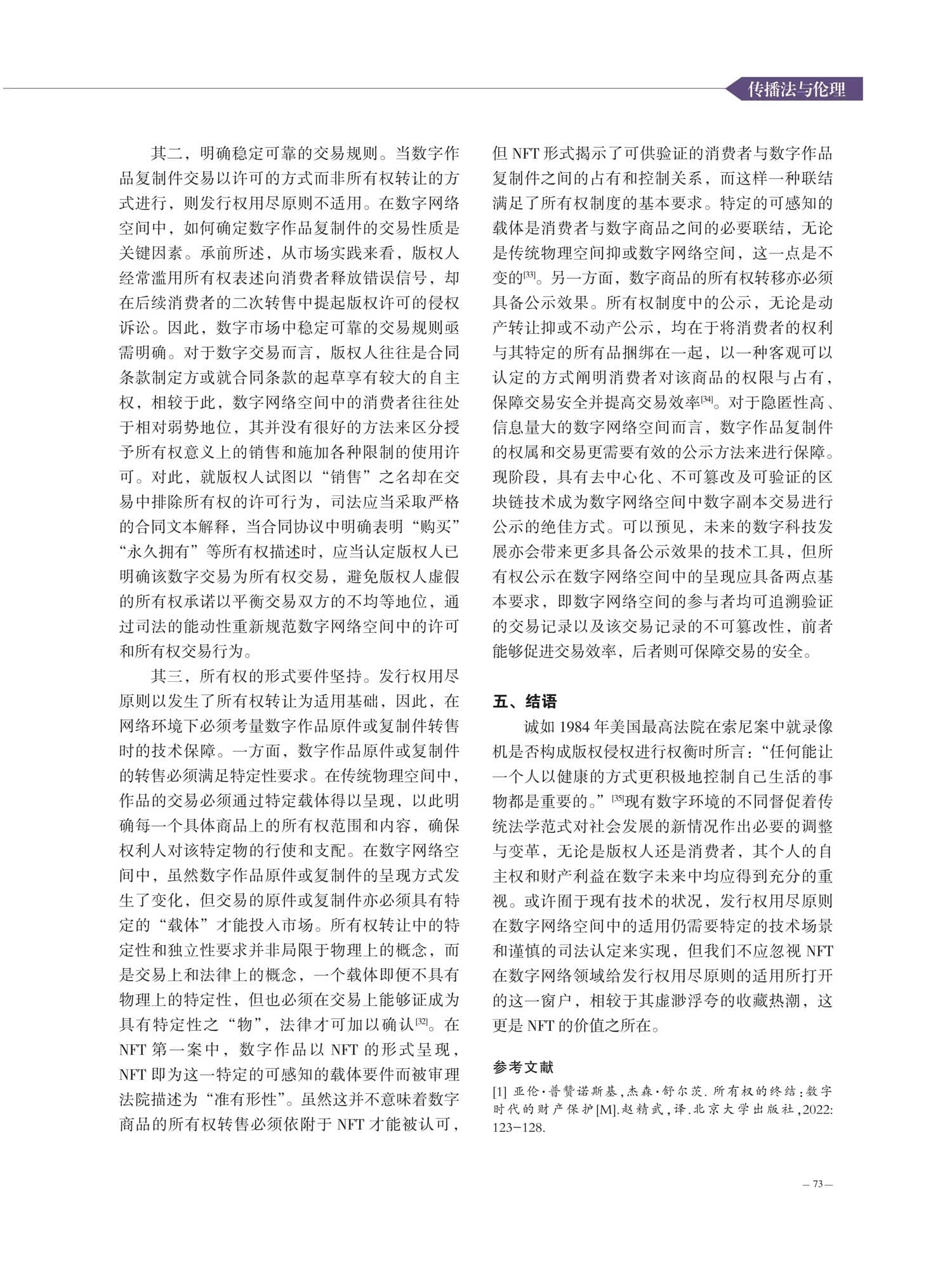 传播法与伦理

其二，明确稳定可靠的交易规则。当数字作品复制件交易以许可的方式而非所有权转让的方式进行，则发行权用尽原则不适用。在数字网络空间中，如何确定数字作品复制件的交易性质是关键因素。承前所述，从市场实践来看，版权人经常滥用所有权表述向消费者释放错误信号，却在后续消费者的二次转售中提起版权许可的侵权诉讼。因此，数字市场中稳定可靠的交易规则亟需明确。对于数字交易而言，版权人往往是合同条款制定方或就合同条款的起草享有较大的自主权，相较于此，数字网络空间中的消费者往往处于相对弱势地位，其并没有很好的方法来区分授予所有权意义上的销售和施加各种限制的使用许可。对此，就版权人试图以“销售”之名却在交易中排除所有权的许可行为，司法应当采取严格的合同文本解释，当合同协议中明确表明“购买”“永久拥有”等所有权描述时，应当认定版权人已明确该数字交易为所有权交易，避免版权人虚假的所有权承诺以平衡交易双方的不均等地位，通过司法的能动性重新规范数字网络空间中的许可和所有权交易行为。

其三，所有权的形式要件坚持。发行权用尽原则以发生了所有权转让为适用基础，因此，在网络环境下必须考量数字作品原件或复制件转售时的技术保障。一方面，数字作品原件或复制件的转售必须满足特定性要求。在传统物理空间中，作品的交易必须通过特定载体得以呈现，以此明确每一个具体商品上的所有权范围和内容，确保权利人对该特定物的行使和支配。在数字网络空间中，虽然数字作品原件或复制件的呈现方式发生了变化，但交易的原件或复制件亦必须具有特定的“载体”才能投入市场。所有权转让中的特定性和独立性要求并非局限于物理上的概念，而是交易上和法律上的概念，一个载体即便不具有物理上的特定性，但也必须在交易上能够证成为具有特定性之“物”，法律才可加以确认$^{[32]}$。在NFT第一案中，数字作品以NFT的形式呈现，NFT即为这一特定的可感知的载体要件而被审理法院描述为“准有形性”。虽然这并不意味着数字商品的所有权转售必须依附于NFT才能被认可，但NFT形式揭示了可供验证的消费者与数字作品复制件之间的占有和控制关系，而这样一种联结满足了所有权制度的基本要求。特定的可感知的载体是消费者与数字商品之间的必要联结，无论是传统物理空间抑或数字网络空间，这一点是不变的$^{[33]}$。另一方面，数字商品的所有权转移亦必须具备公示效果。所有权制度中的公示，无论是动产转让抑或不动产公示，均在于将消费者的权利与其特定的所有品捆绑在一起，以一种客观可以认定的方式阐明消费者对该商品的权限与占有，保障交易安全并提高交易效率$^{[34]}$。对于隐匿性高、信息量大的数字网络空间而言，数字作品复制件的权属和交易更需要有效的公示方法来进行保障。现阶段，具有去中心化、不可篡改及可验证的区块链技术成为数字网络空间中数字副本交易进行公示的绝佳方式。可以预见，未来的数字科技发展亦会带来更多具备公示效果的技术工具，但所有权公示在数字网络空间中的呈现应具备两点基本要求，即数字网络空间的参与者均可追溯验证的交易记录以及该交易记录的不可篡改性，前者能够促进交易效率，后者则可保障交易的安全。

五、结语

诚如1984年美国最高法院在索尼案中就录像机是否构成版权侵权进行权衡时所言：“任何能让一个人以健康的方式更积极地控制自己生活的事物都是重要的。”$^{[35]}$现有数字环境的不同督促着传统法学范式对社会发展的新情况作出必要的调整与变革，无论是版权人还是消费者，其个人的自主权和财产利益在数字未来中均应得到充分的重视。或许囿于现有技术的状况，发行权用尽原则在数字网络空间中的适用仍需要特定的技术场景和谨慎的司法认定来实现，但我们不应忽视NFT在数字网络领域给发行权用尽原则的适用所打开的这一窗户，相较于其虚渺浮夸的收藏热潮，这更是NFT的价值之所在。

参考文献

[1] 亚伦·普赞诺斯基，杰森·舒尔茨. 所有权的终结：数字时代的财产保护[M].赵精武，译.北京大学出版社，2022:123-128.

— 73 —